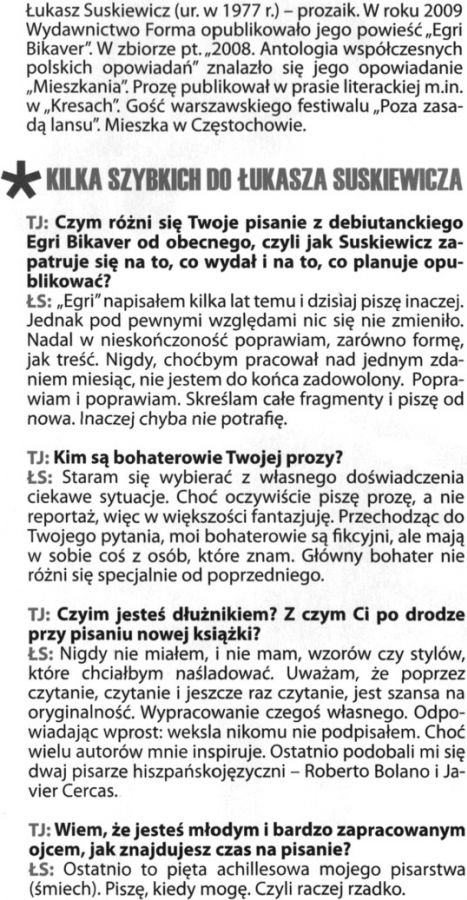 Łukasz Suskiewicz (ur. w 1977 r.) – prozaik. W roku 2009 Wydawnictwo Forma opublikowało jego powieść „Egri Bikaver". W zbiorze pt. „2008. Antologia współczesnych polskich opowiadań" znalazło się jego opowiadanie „Mieszkania". Prozę publikował w prasie literackiej m.in. w „Kresach". Gość warszawskiego festiwalu „Poza zasadą lansu". Mieszka w Częstochowie.

KILKA SZYBKICH DO ŁUKASZA SUSKIEWICZA

TJ: Czym różni się Twoje pisanie z debiutanckiego Egri Bikaver od obecnego, czyli jak Suskiewicz zapatruje się na to, co wydał i na to, co planuje opublikować?
ŁS: „Egri" napisałem kilka lat temu i dzisiaj piszę inaczej. Jednak pod pewnymi względami nic się nie zmieniło. Nadal w nieskończoność poprawiam, zarówno formę, jak treść. Nigdy, choćbym pracował nad jednym zdaniem miesiąc, nie jestem do końca zadowolony. Poprawiam i poprawiam. Skreślam całe fragmenty i piszę od nowa. Inaczej chyba nie potrafię.

TJ: Kim są bohaterowie Twojej prozy?
ŁS: Staram się wybierać z własnego doświadczenia ciekawe sytuacje. Choć oczywiście piszę prozę, a nie reportaż, więc w większości fantazjuję. Przechodząc do Twojego pytania, moi bohaterowie są fikcyjni, ale mają w sobie coś z osób, które znam. Główny bohater nie różni się specjalnie od poprzedniego.

TJ: Czyim jesteś dłużnikiem? Z czym Ci po drodze przy pisaniu nowej książki?
ŁS: Nigdy nie miałem, i nie mam, wzorów czy stylów, które chciałbym naśladować. Uważam, że poprzez czytanie, czytanie i jeszcze raz czytanie, jest szansa na oryginalność. Wypracowanie czegoś własnego. Odpowiadając wprost: weksla nikomu nie podpisałem. Choć wielu autorów mnie inspiruje. Ostatnio podobali mi się dwaj pisarze hiszpańskojęzyczni – Roberto Bolano i Javier Cercas.

TJ: Wiem, że jesteś młodym i bardzo zapracowanym ojcem, jak znajdujesz czas na pisanie?
ŁS: Ostatnio to pięta achillesowa mojego pisarstwa (śmiech). Piszę, kiedy mogę. Czyli raczej rzadko.